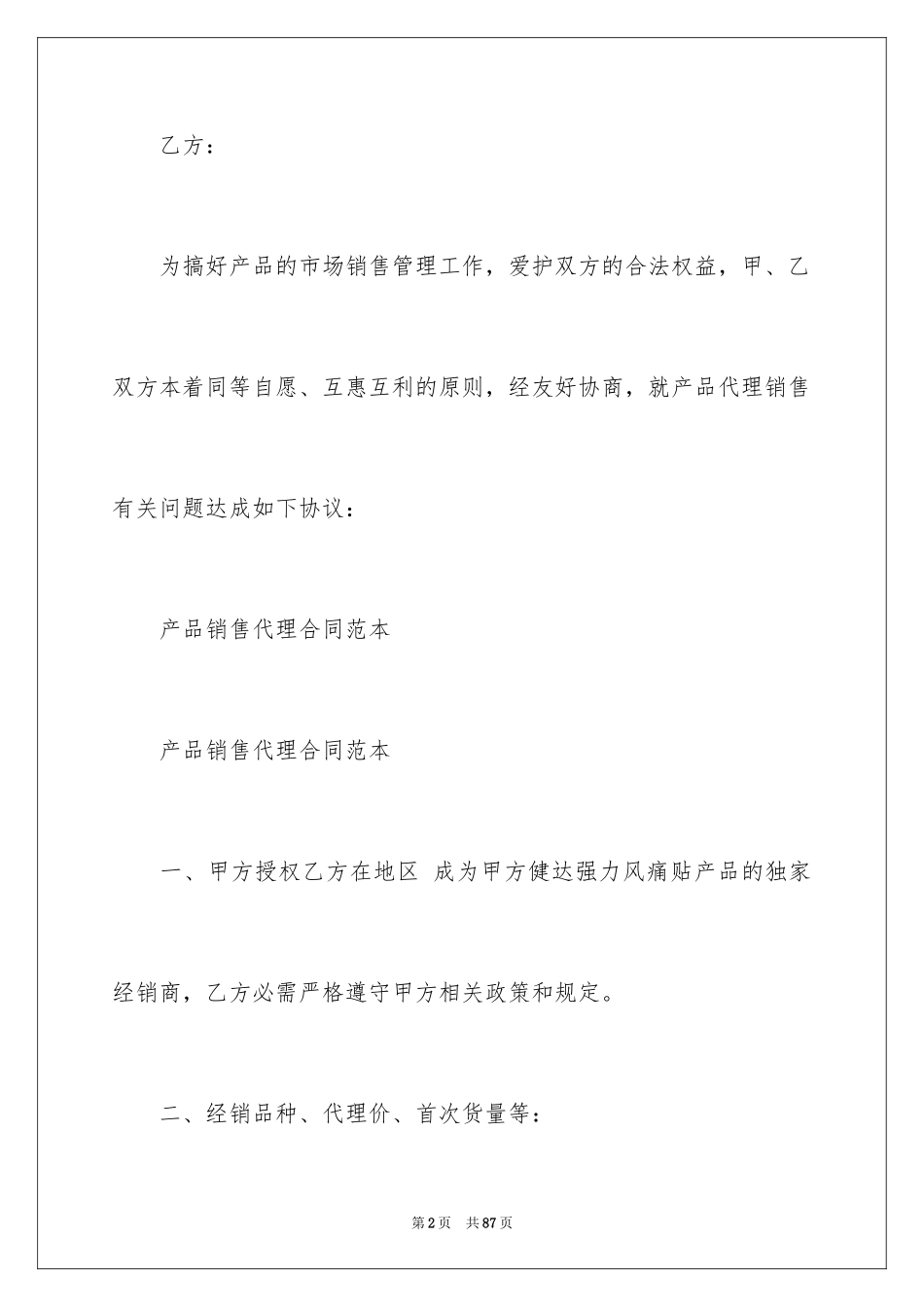 乙方：

为搞好产品的市场销售管理工作，爱护双方的合法权益，甲、乙双方本着同等自愿、互惠互利的原则，经友好协商，就产品代理销售有关问题达成如下协议：

产品销售代理合同范本

产品销售代理合同范本

一、甲方授权乙方在地区 成为甲方健达强力风痛贴产品的独家经销商，乙方必需严格遵守甲方相关政策和规定。

二、经销品种、代理价、首次货量等：

第2页 共87页